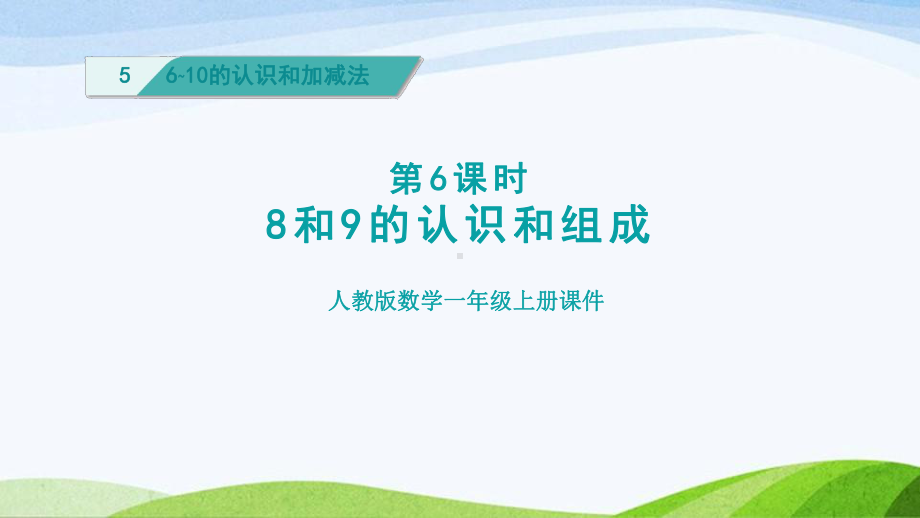 5 6~10的认识和加减法

第6课时
8和9的认识和组成

人教版数学一年级上册课件